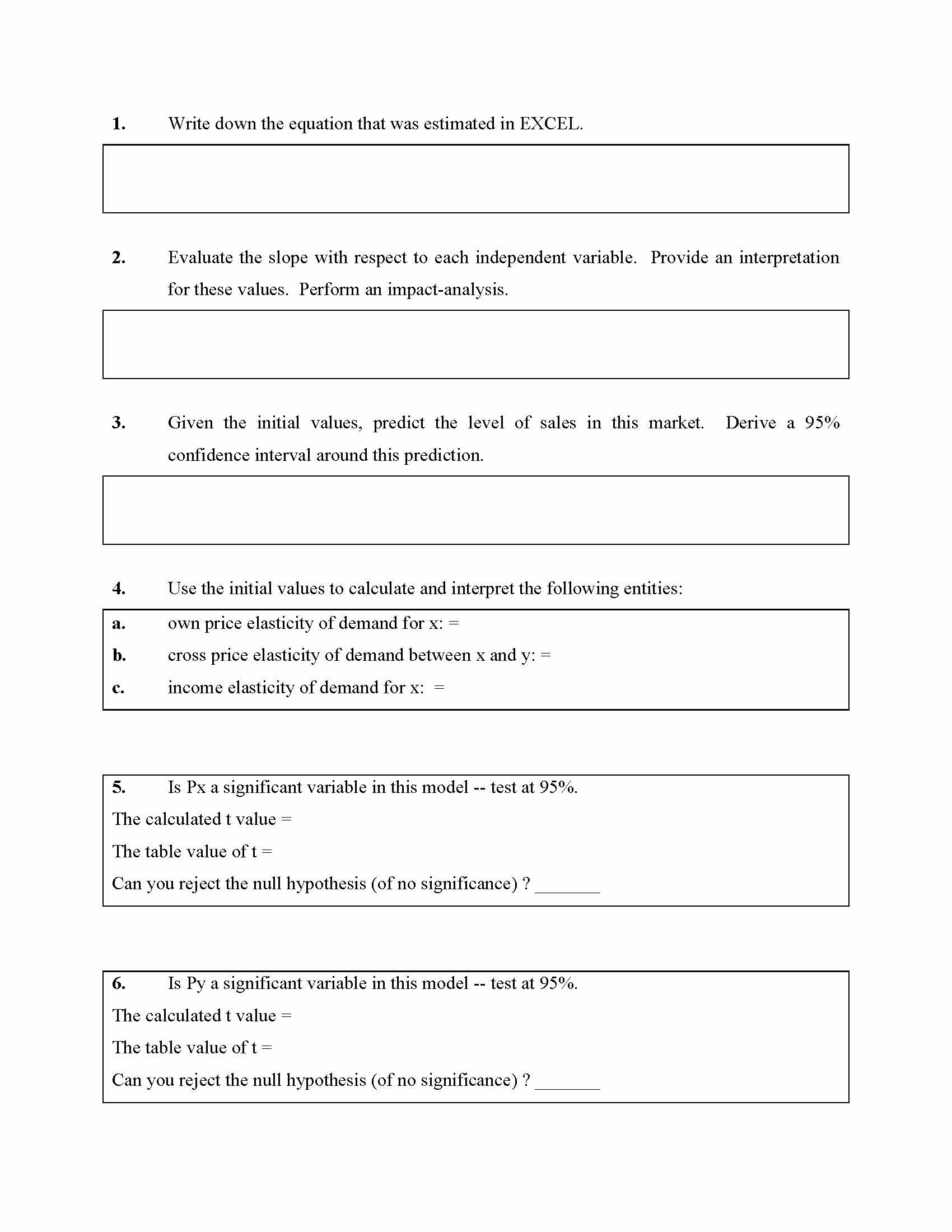 1. Write down the equation that was estimated in EXCEL.

2. Evaluate the slope with respect to each independent variable. Provide an interpretation for these values. Perform an impact-analysis.

3. Given the initial values, predict the level of sales in this market. Derive a 95% confidence interval around this prediction.

4. Use the initial values to calculate and interpret the following entities:

a. own price elasticity of demand for x: =

b. cross price elasticity of demand between x and y: =

c. income elasticity of demand for x: =

5. Is Px a significant variable in this model -- test at 95%.

The calculated t value =

The table value of t =

Can you reject the null hypothesis (of no significance) ? _______

6. Is Py a significant variable in this model -- test at 95%.

The calculated t value =

The table value of t =

Can you reject the null hypothesis (of no significance) ? _______